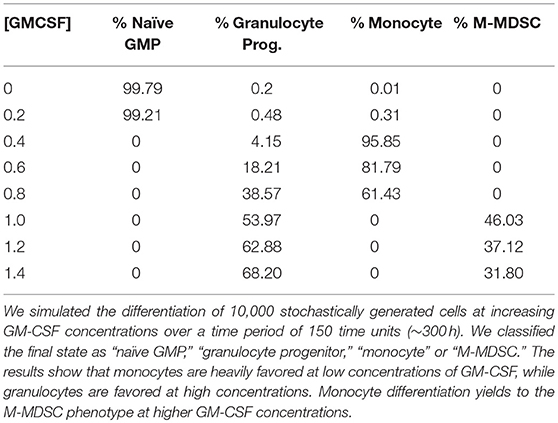 | [GMCSF] | % Naïve GMP | % Granulocyte Prog. | % Monocyte | % M-MDSC |
|---|---|---|---|---|
| 0 | 99.79 | 0.2 | 0.01 | 0 |
| 0.2 | 99.21 | 0.48 | 0.31 | 0 |
| 0.4 | 0 | 4.15 | 95.85 | 0 |
| 0.6 | 0 | 18.21 | 81.79 | 0 |
| 0.8 | 0 | 38.57 | 61.43 | 0 |
| 1.0 | 0 | 53.97 | 0 | 46.03 |
| 1.2 | 0 | 62.88 | 0 | 37.12 |
| 1.4 | 0 | 68.20 | 0 | 31.80 |

We simulated the differentiation of 10,000 stochastically generated cells at increasing GM-CSF concentrations over a time period of 150 time units (~300 h). We classified the final state as "naïve GMP," "granulocyte progenitor," "monocyte" or "M-MDSC." The results show that monocytes are heavily favored at low concentrations of GM-CSF, while granulocytes are favored at high concentrations. Monocyte differentiation yields to the M-MDSC phenotype at higher GM-CSF concentrations.